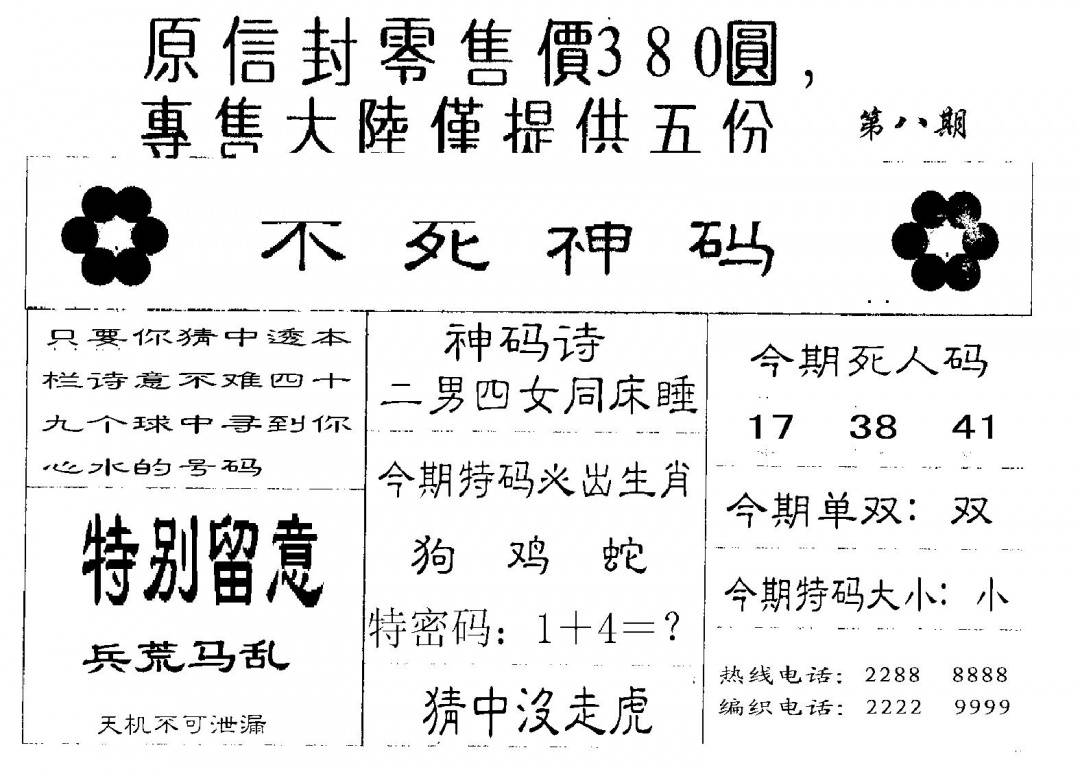 原信封零售價380圓，
專售大陸僅提供五份

第八期

不死神码

只要你猜中透本栏诗意不难四十九个球中寻到你心水的号码

特别留意

兵荒马乱

天机不可泄漏

神码诗
二男四女同床睡

今期特码必出生肖

狗 鸡 蛇

特密码：1＋4＝？

猜中沒走虎

今期死人码

17 38 41

今期单双：双

今期特码大小：小

热线电话：2288 8888
编织电话：2222 9999